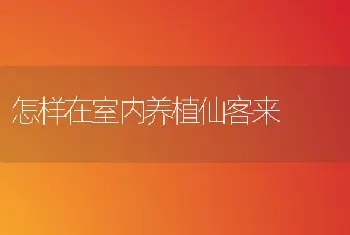 怎样在室内养植仙客来